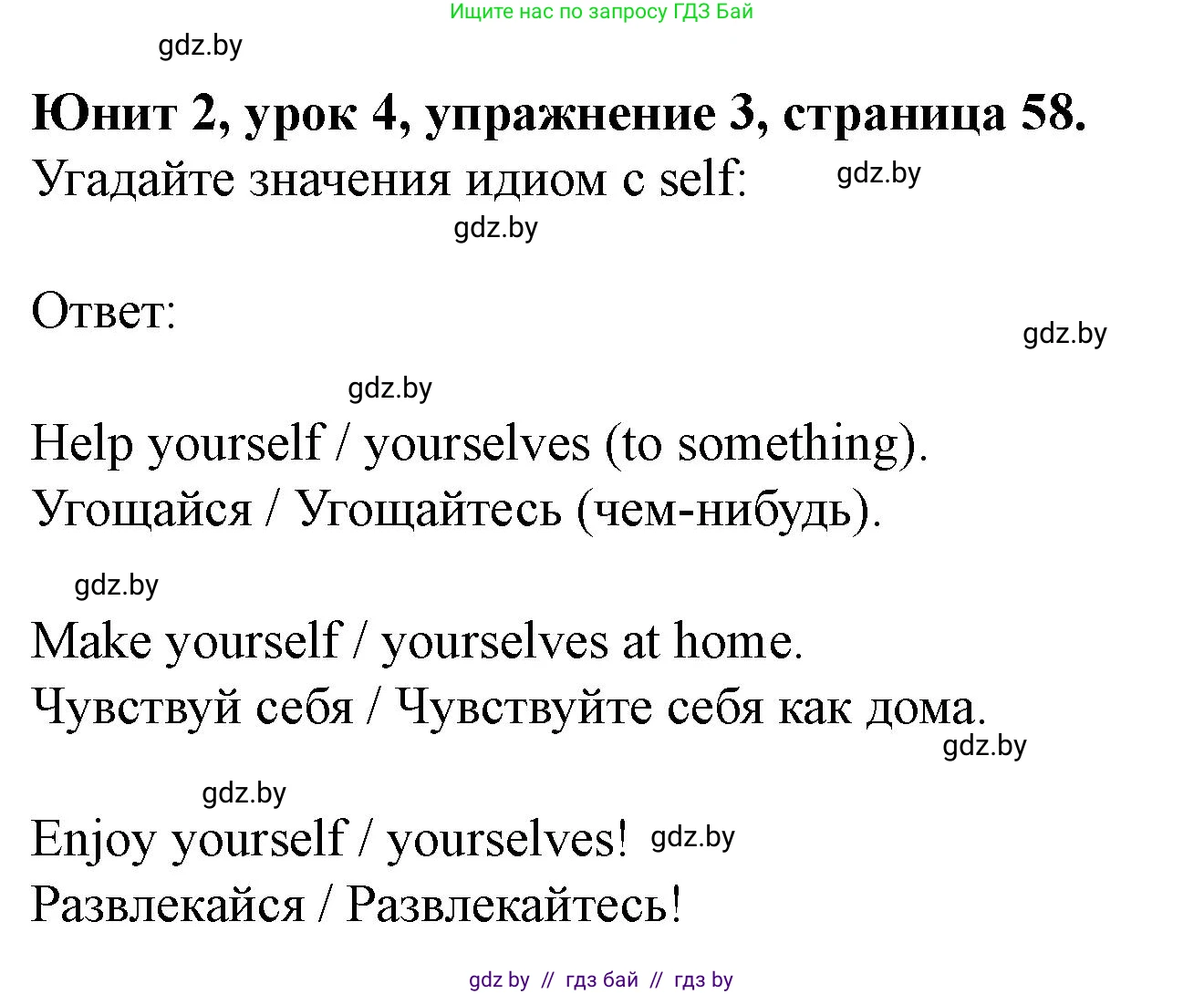 Ищите нас по запросу ГДЗ Бай

gdz.by

Юнит 2, урок 4, упражнение 3, страница 58.

Угадайте значения идиом с self: gdz.by

gdz.by

Ответ:

gdz.by

gdz.by

Help yourself / yourselves (to something).
Угощайся / Угощайтесь (чем-нибудь).

gdz.by

Make yourself / yourselves at home.
Чувствуй себя / Чувствуйте себя как дома.

gdz.by

gdz.by

Enjoy yourself / yourselves! gdz.by
Развлекайся / Развлекайтесь!

gdz by // гдз бай // гдз by